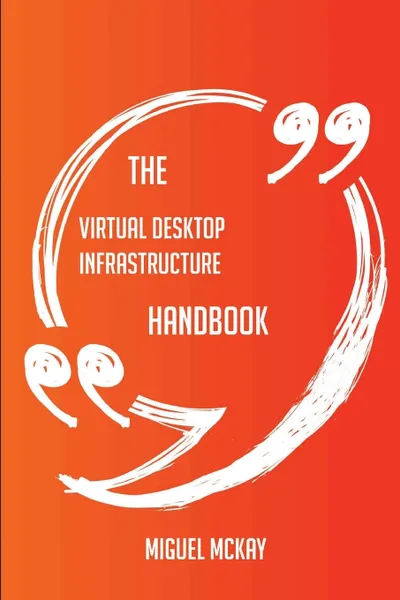 THE

VIRTUAL DESKTOP INFRASTRUCTURE

HANDBOOK

MIGUEL MCKAY